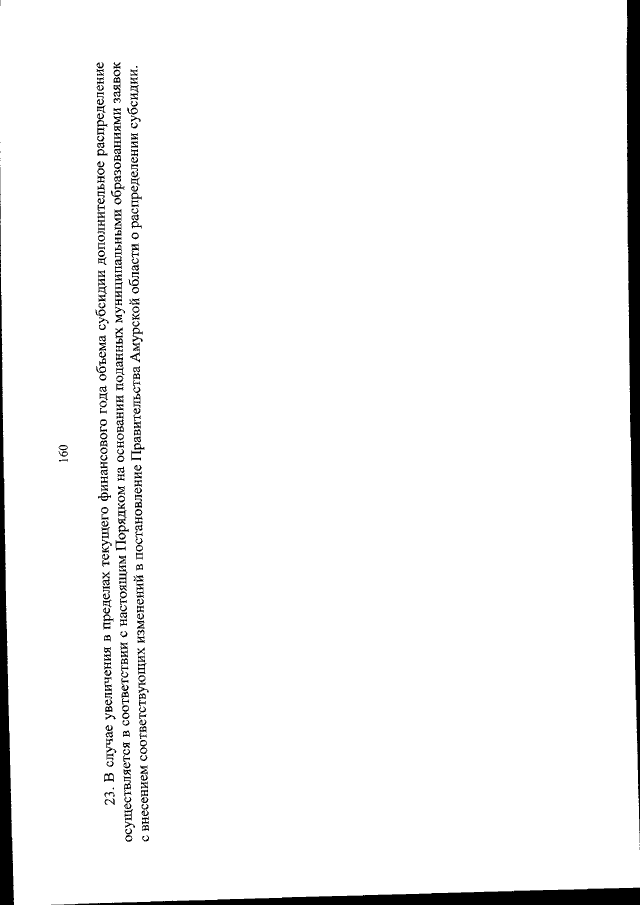 160

23. В случае увеличения в пределах текущего финансового года объема субсидии дополнительное распределение осуществляется в соответствии с настоящим Порядком на основании поданных муниципальными образованиями заявок с внесением соответствующих изменений в постановление Правительства Амурской области о распределении субсидии.